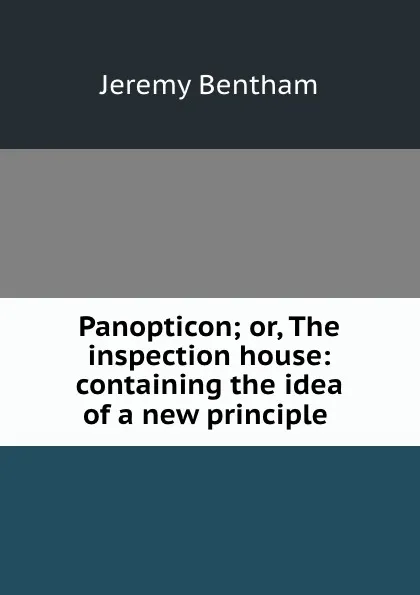 Jeremy Bentham

Panopticon; or, The inspection house: containing the idea of a new principle